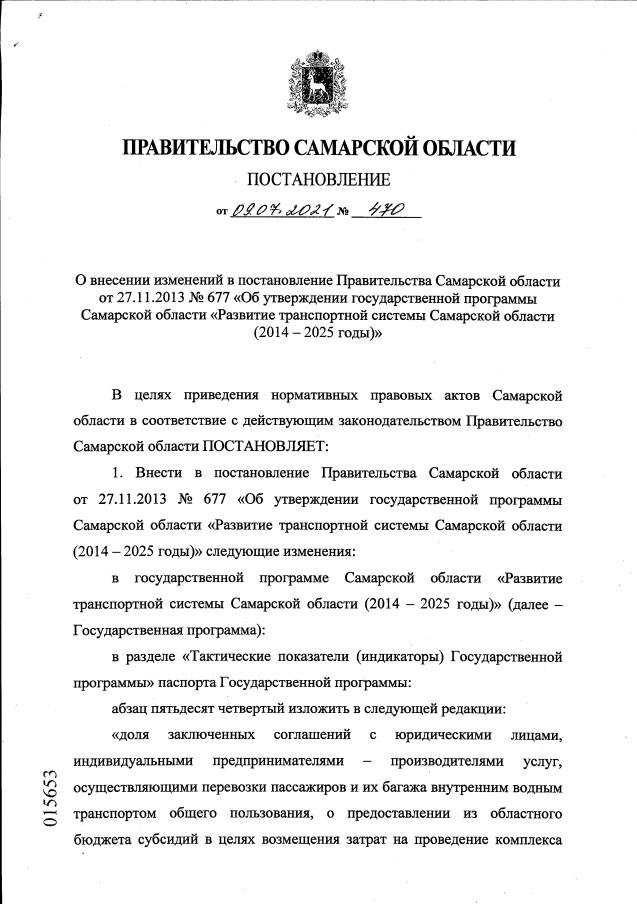 ПРАВИТЕЛЬСТВО САМАРСКОЙ ОБЛАСТИ

ПОСТАНОВЛЕНИЕ

от 09.07.2021 № 470

О внесении изменений в постановление Правительства Самарской области от 27.11.2013 № 677 «Об утверждении государственной программы Самарской области «Развитие транспортной системы Самарской области (2014 – 2025 годы)»

В целях приведения нормативных правовых актов Самарской области в соответствие с действующим законодательством Правительство Самарской области ПОСТАНОВЛЯЕТ:

1. Внести в постановление Правительства Самарской области от 27.11.2013 № 677 «Об утверждении государственной программы Самарской области «Развитие транспортной системы Самарской области (2014 – 2025 годы)» следующие изменения:

в государственной программе Самарской области «Развитие транспортной системы Самарской области (2014 – 2025 годы)» (далее – Государственная программа):

в разделе «Тактические показатели (индикаторы) Государственной программы» паспорта Государственной программы:

абзац пятьдесят четвертый изложить в следующей редакции:

«доля заключенных соглашений с юридическими лицами, индивидуальными предпринимателями – производителями услуг, осуществляющими перевозки пассажиров и их багажа внутренним водным транспортом общего пользования, о предоставлении из областного бюджета субсидий в целях возмещения затрат на проведение комплекса

015653